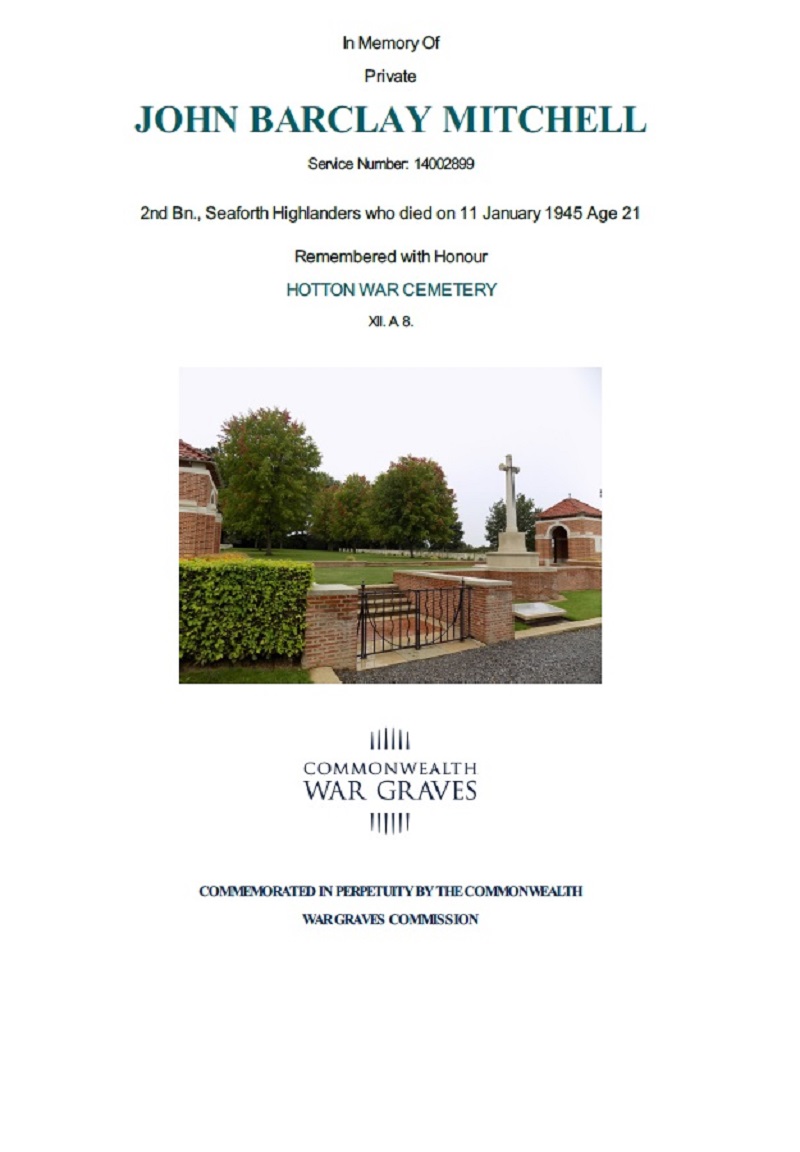 In Memory Of

Private

JOHN BARCLAY MITCHELL

Service Number: 14002899

2nd Bn., Seaforth Highlanders who died on 11 January 1945 Age 21

Remembered with Honour

HOTTON WAR CEMETERY

XII. A 8.

COMMONWEALTH
WAR GRAVES

COMMEMORATED IN PERPETUITY BY THE COMMONWEALTH

WAR GRAVES COMMISSION